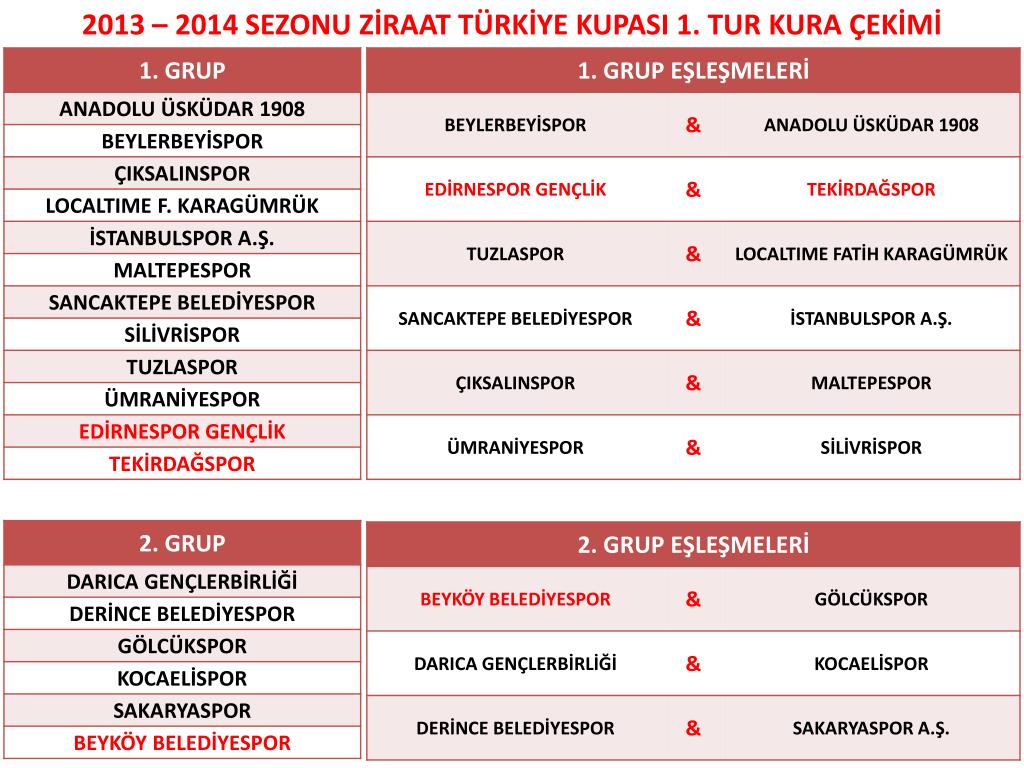 2013 – 2014 SEZONU ZİRAAT TÜRKİYE KUPASI 1. TUR KURA ÇEKİMİ

| 1. GRUP |
|---|
| ANADOLU ÜSKÜDAR 1908 |
| BEYLERBEYİSPOR |
| ÇIKSALINSPOR |
| LOCALTIME F. KARAGÜMRÜK |
| İSTANBULSPOR A.Ş. |
| MALTEPESPOR |
| SANCAKTEPE BELEDİYESPOR |
| SİLİVRİSPOR |
| TUZLASPOR |
| ÜMRANİYESPOR |
| EDİRNESPOR GENÇLİK |
| TEKİRDAĞSPOR |

| 1. GRUP EŞLEŞMELERİ | | |
|---|---|---|
| BEYLERBEYİSPOR | & | ANADOLU ÜSKÜDAR 1908 |
| EDİRNESPOR GENÇLİK | & | TEKİRDAĞSPOR |
| TUZLASPOR | & | LOCALTIME FATİH KARAGÜMRÜK |
| SANCAKTEPE BELEDİYESPOR | & | İSTANBULSPOR A.Ş. |
| ÇIKSALINSPOR | & | MALTEPESPOR |
| ÜMRANİYESPOR | & | SİLİVRİSPOR |

| 2. GRUP |
|---|
| DARICA GENÇLERBİRLİĞİ |
| DERİNCE BELEDİYESPOR |
| GÖLCÜKSPOR |
| KOCAELİSPOR |
| SAKARYASPOR |
| BEYKÖY BELEDİYESPOR |

| 2. GRUP EŞLEŞMELERİ | | |
|---|---|---|
| BEYKÖY BELEDİYESPOR | & | GÖLCÜKSPOR |
| DARICA GENÇLERBİRLİĞİ | & | KOCAELİSPOR |
| DERİNCE BELEDİYESPOR | & | SAKARYASPOR A.Ş. |